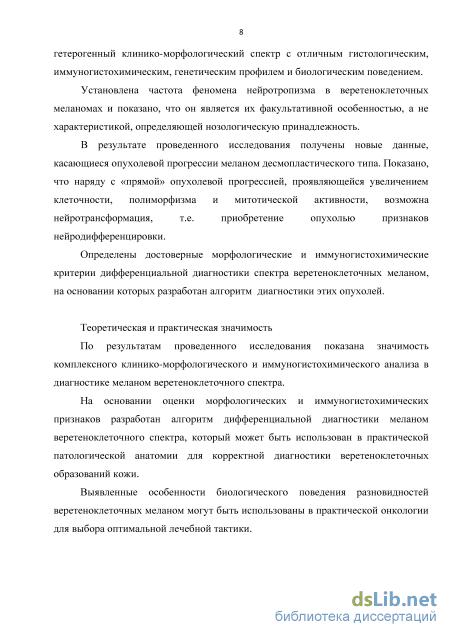 8

гетерогенный клинико-морфологический спектр с отличным гистологическим, иммуногистохимическим, генетическим профилем и биологическим поведением.

Установлена частота феномена нейротропизма в веретеноклеточных меланомах и показано, что он является их факультативной особенностью, а не характеристикой, определяющей нозологическую принадлежность.

В результате проведенного исследования получены новые данные, касающиеся опухолевой прогрессии меланом десмопластического типа. Показано, что наряду с «прямой» опухолевой прогрессией, проявляющейся увеличением клеточности, полиморфизма и митотической активности, возможна нейротрансформация, т.е. приобретение опухолью признаков нейродифференцировки.

Определены достоверные морфологические и иммуногистохимические критерии дифференциальной диагностики спектра веретеноклеточных меланом, на основании которых разработан алгоритм диагностики этих опухолей.

Теоретическая и практическая значимость

По результатам проведенного исследования показана значимость комплексного клинико-морфологического и иммуногистохимического анализа в диагностике меланом веретеноклеточного спектра.

На основании оценки морфологических и иммуногистохимических признаков разработан алгоритм дифференциальной диагностики меланом веретеноклеточного спектра, который может быть использован в практической патологической анатомии для корректной диагностики веретеноклеточных образований кожи.

Выявленные особенности биологического поведения разновидностей веретеноклеточных меланом могут быть использованы в практической онкологии для выбора оптимальной лечебной тактики.

dsLib.net
библиотека диссертаций